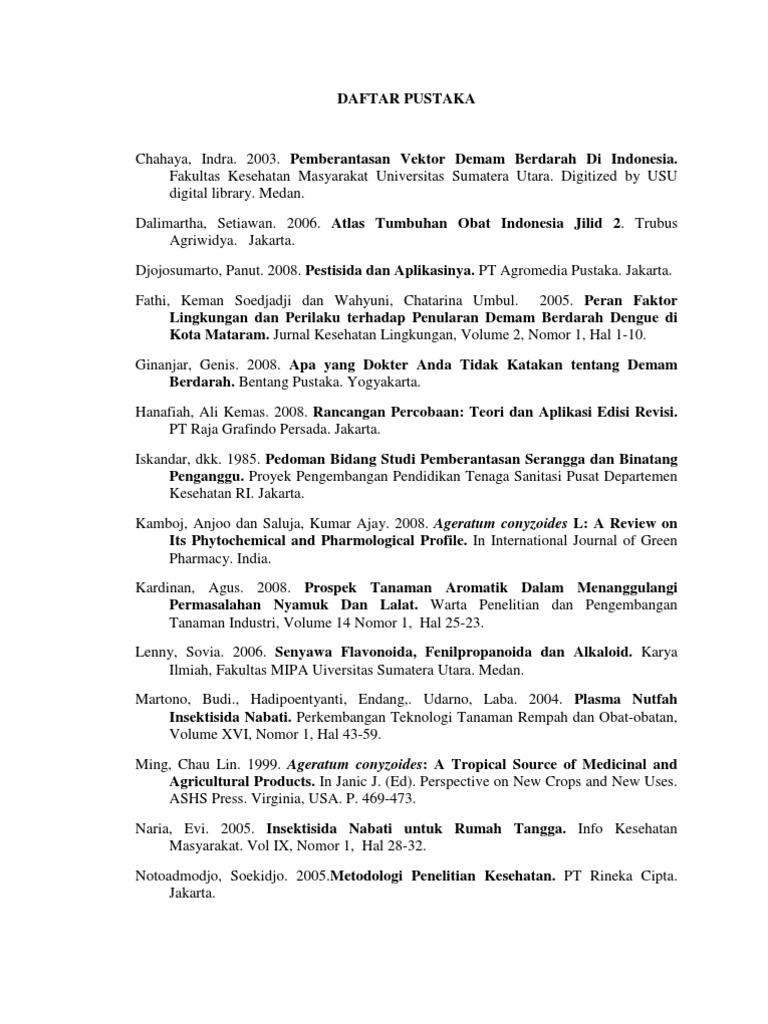 DAFTAR PUSTAKA

Chahaya, Indra. 2003. Pemberantasan Vektor Demam Berdarah Di Indonesia. Fakultas Kesehatan Masyarakat Universitas Sumatera Utara. Digitized by USU digital library. Medan.

Dalimartha, Setiawan. 2006. Atlas Tumbuhan Obat Indonesia Jilid 2. Trubus Agriwidya. Jakarta.

Djojosumarto, Panut. 2008. Pestisida dan Aplikasinya. PT Agromedia Pustaka. Jakarta.

Fathi, Keman Soedjadji dan Wahyuni, Chatarina Umbul. 2005. Peran Faktor Lingkungan dan Perilaku terhadap Penularan Demam Berdarah Dengue di Kota Mataram. Jurnal Kesehatan Lingkungan, Volume 2, Nomor 1, Hal 1-10.

Ginanjar, Genis. 2008. Apa yang Dokter Anda Tidak Katakan tentang Demam Berdarah. Bentang Pustaka. Yogyakarta.

Hanafiah, Ali Kemas. 2008. Rancangan Percobaan: Teori dan Aplikasi Edisi Revisi. PT Raja Grafindo Persada. Jakarta.

Iskandar, dkk. 1985. Pedoman Bidang Studi Pemberantasan Serangga dan Binatang Penganggu. Proyek Pengembangan Pendidikan Tenaga Sanitasi Pusat Departemen Kesehatan RI. Jakarta.

Kamboj, Anjoo dan Saluja, Kumar Ajay. 2008. Ageratum conyzoides L: A Review on Its Phytochemical and Pharmological Profile. In International Journal of Green Pharmacy. India.

Kardinan, Agus. 2008. Prospek Tanaman Aromatik Dalam Menanggulangi Permasalahan Nyamuk Dan Lalat. Warta Penelitian dan Pengembangan Tanaman Industri, Volume 14 Nomor 1, Hal 25-23.

Lenny, Sovia. 2006. Senyawa Flavonoida, Fenilpropanoida dan Alkaloid. Karya Ilmiah, Fakultas MIPA Uiversitas Sumatera Utara. Medan.

Martono, Budi., Hadipoentyanti, Endang,. Udarno, Laba. 2004. Plasma Nutfah Insektisida Nabati. Perkembangan Teknologi Tanaman Rempah dan Obat-obatan, Volume XVI, Nomor 1, Hal 43-59.

Ming, Chau Lin. 1999. Ageratum conyzoides: A Tropical Source of Medicinal and Agricultural Products. In Janic J. (Ed). Perspective on New Crops and New Uses. ASHS Press. Virginia, USA. P. 469-473.

Naria, Evi. 2005. Insektisida Nabati untuk Rumah Tangga. Info Kesehatan Masyarakat. Vol IX, Nomor 1, Hal 28-32.

Notoadmodjo, Soekidjo. 2005.Metodologi Penelitian Kesehatan. PT Rineka Cipta. Jakarta.